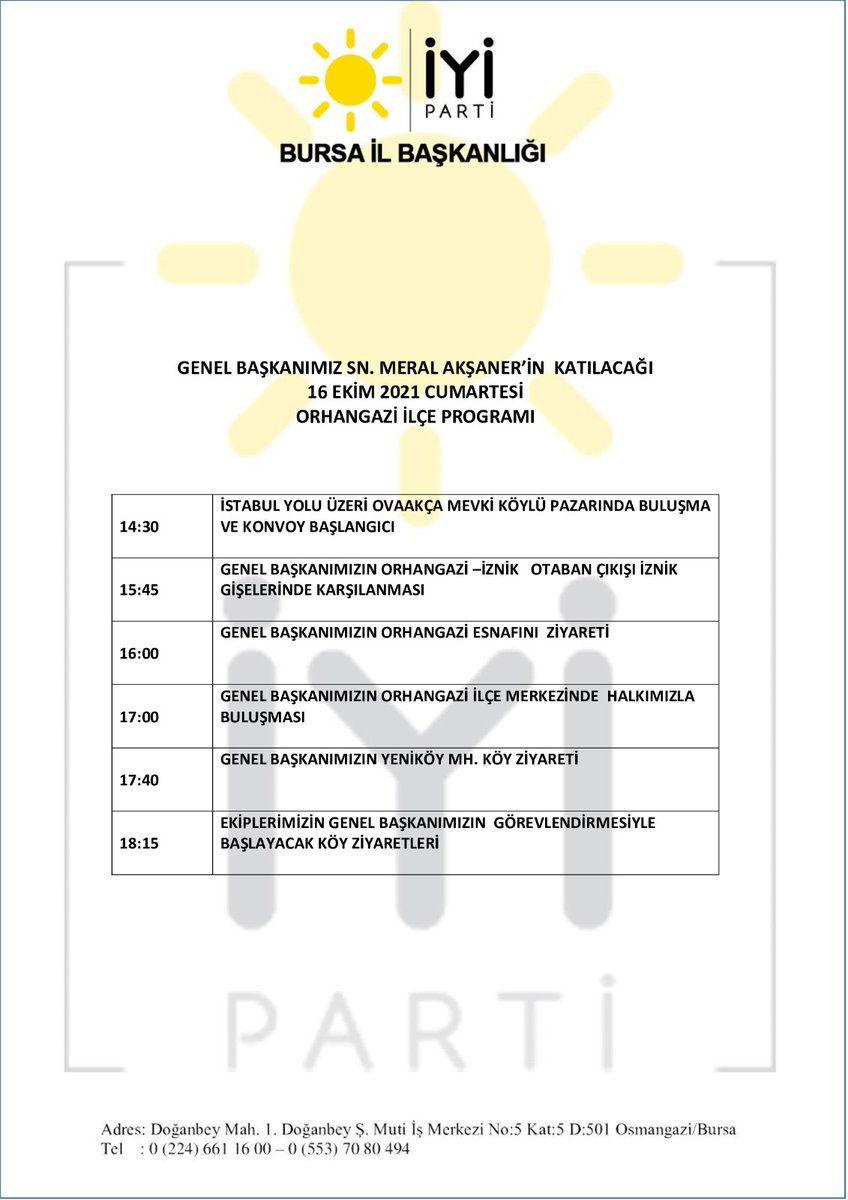 İYİ PARTİ
BURSA İL BAŞKANLIĞI

GENEL BAŞKANIMIZ SN. MERAL AKŞANER'İN KATILACAĞI
16 EKİM 2021 CUMARTESİ
ORHANGAZİ İLÇE PROGRAMI

| | |
|---|---|
| 14:30 | İSTABUL YOLU ÜZERİ OVAAKÇA MEVKİ KÖYLÜ PAZARINDA BULUŞMA VE KONVOY BAŞLANGICI |
| 15:45 | GENEL BAŞKANIMIZIN ORHANGAZİ –İZNİK OTABAN ÇIKIŞI İZNİK GİŞELERİNDE KARŞILANMASI |
| 16:00 | GENEL BAŞKANIMIZIN ORHANGAZİ ESNAFINI ZİYARETİ |
| 17:00 | GENEL BAŞKANIMIZIN ORHANGAZİ İLÇE MERKEZİNDE HALKIMIZLA BULUŞMASI |
| 17:40 | GENEL BAŞKANIMIZIN YENİKÖY MH. KÖY ZİYARETİ |
| 18:15 | EKİPLERİMİZİN GENEL BAŞKANIMIZIN GÖREVLENDİRMESİYLE BAŞLAYACAK KÖY ZİYARETLERİ |

İYİ PARTİ

Adres: Doğanbey Mah. 1. Doğanbey Ş. Muti İş Merkezi No:5 Kat:5 D:501 Osmangazi/Bursa
Tel : 0 (224) 661 16 00 – 0 (553) 70 80 494